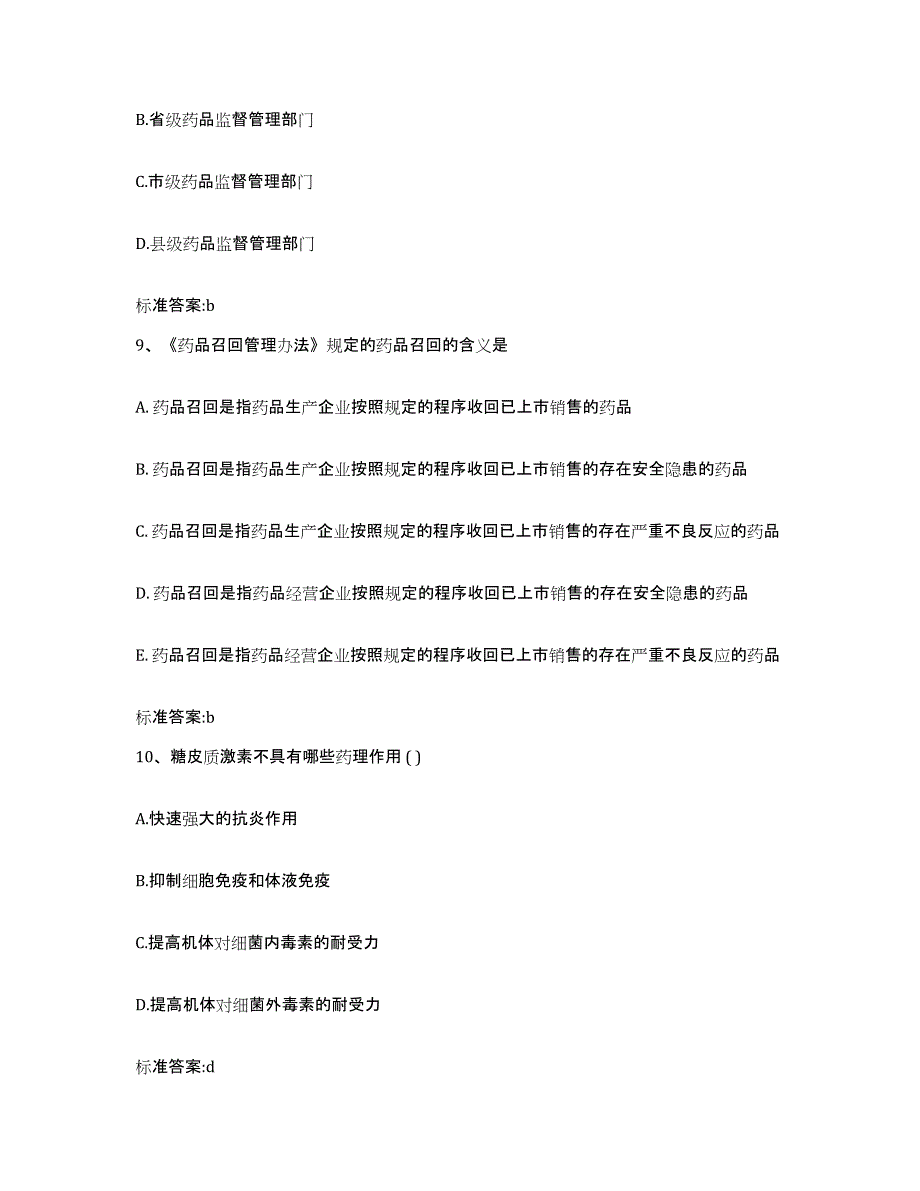 B.省级药品监督管理部门

C.市级药品监督管理部门

D.县级药品监督管理部门

标准答案:b

9、《药品召回管理办法》规定的药品召回的含义是

A. 药品召回是指药品生产企业按照规定的程序收回已上市销售的药品

B. 药品召回是指药品生产企业按照规定的程序收回已上市销售的存在安全隐患的药品

C. 药品召回是指药品生产企业按照规定的程序收回已上市销售的存在严重不良反应的药品

D. 药品召回是指药品经营企业按照规定的程序收回已上市销售的存在安全隐患的药品

E. 药品召回是指药品经营企业按照规定的程序收回已上市销售的存在严重不良反应的药品

标准答案:b

10、糖皮质激素不具有哪些药理作用 ( )

A.快速强大的抗炎作用

B.抑制细胞免疫和体液免疫

C.提高机体对细菌内毒素的耐受力

D.提高机体对细菌外毒素的耐受力

标准答案:d